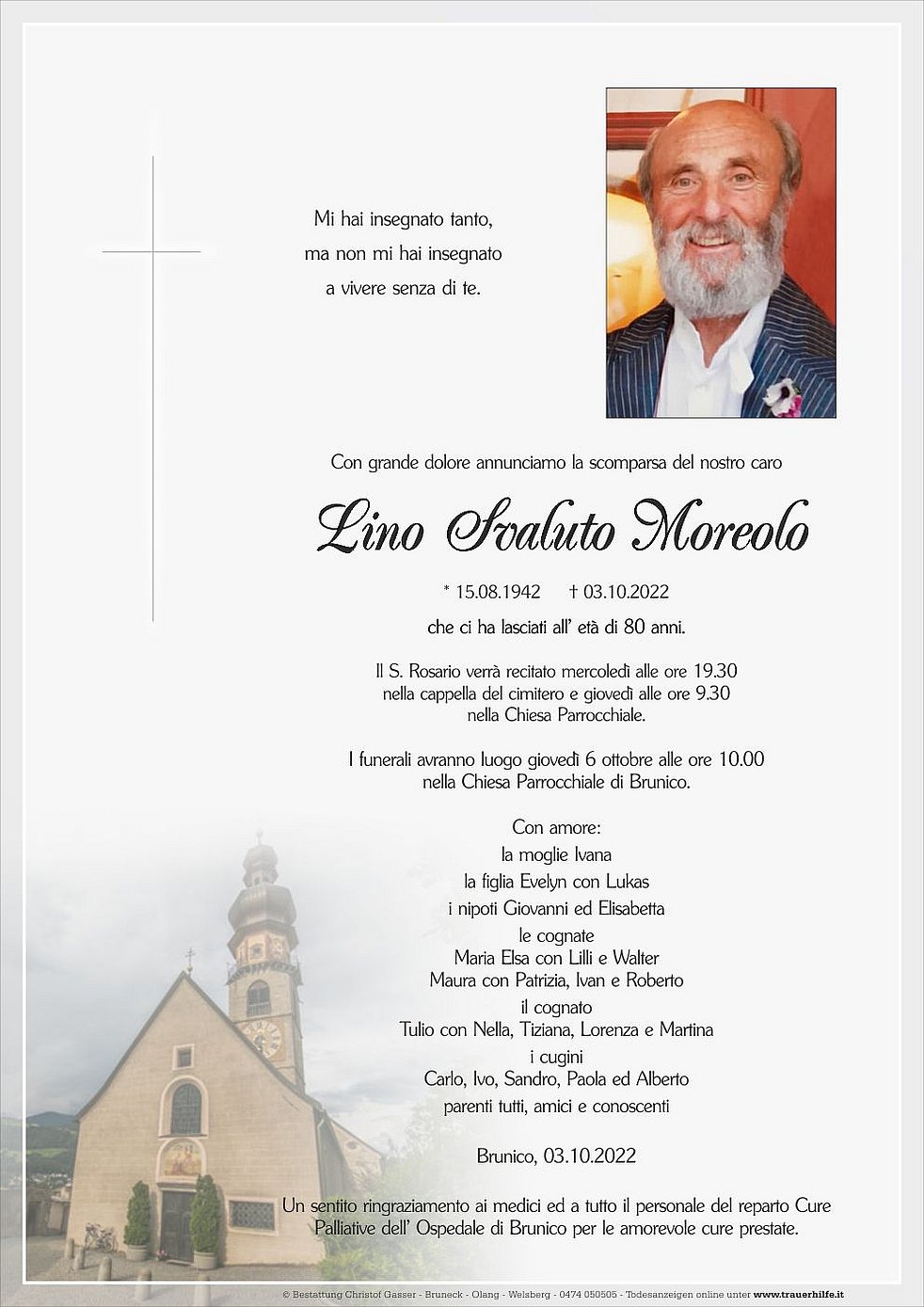 Mi hai insegnato tanto,
ma non mi hai insegnato
a vivere senza di te.

Con grande dolore annunciamo la scomparsa del nostro caro

Lino Svaluto Moreolo

* 15.08.1942 † 03.10.2022

che ci ha lasciati all' età di 80 anni.

Il S. Rosario verrà recitato mercoledì alle ore 19.30 nella cappella del cimitero e giovedì alle ore 9.30 nella Chiesa Parrocchiale.

I funerali avranno luogo giovedì 6 ottobre alle ore 10.00 nella Chiesa Parrocchiale di Brunico.

Con amore:
la moglie Ivana
la figlia Evelyn con Lukas
i nipoti Giovanni ed Elisabetta
le cognate
Maria Elsa con Lilli e Walter
Maura con Patrizia, Ivan e Roberto
il cognato
Tulio con Nella, Tiziana, Lorenza e Martina
i cugini
Carlo, Ivo, Sandro, Paola ed Alberto
parenti tutti, amici e conoscenti

Brunico, 03.10.2022

Un sentito ringraziamento ai medici ed a tutto il personale del reparto Cure Palliative dell' Ospedale di Brunico per le amorevole cure prestate.

© Bestattung Christof Gasser - Bruneck - Olang - Welsberg - 0474 050505 - Todesanzeigen online unter www.trauerhilfe.it